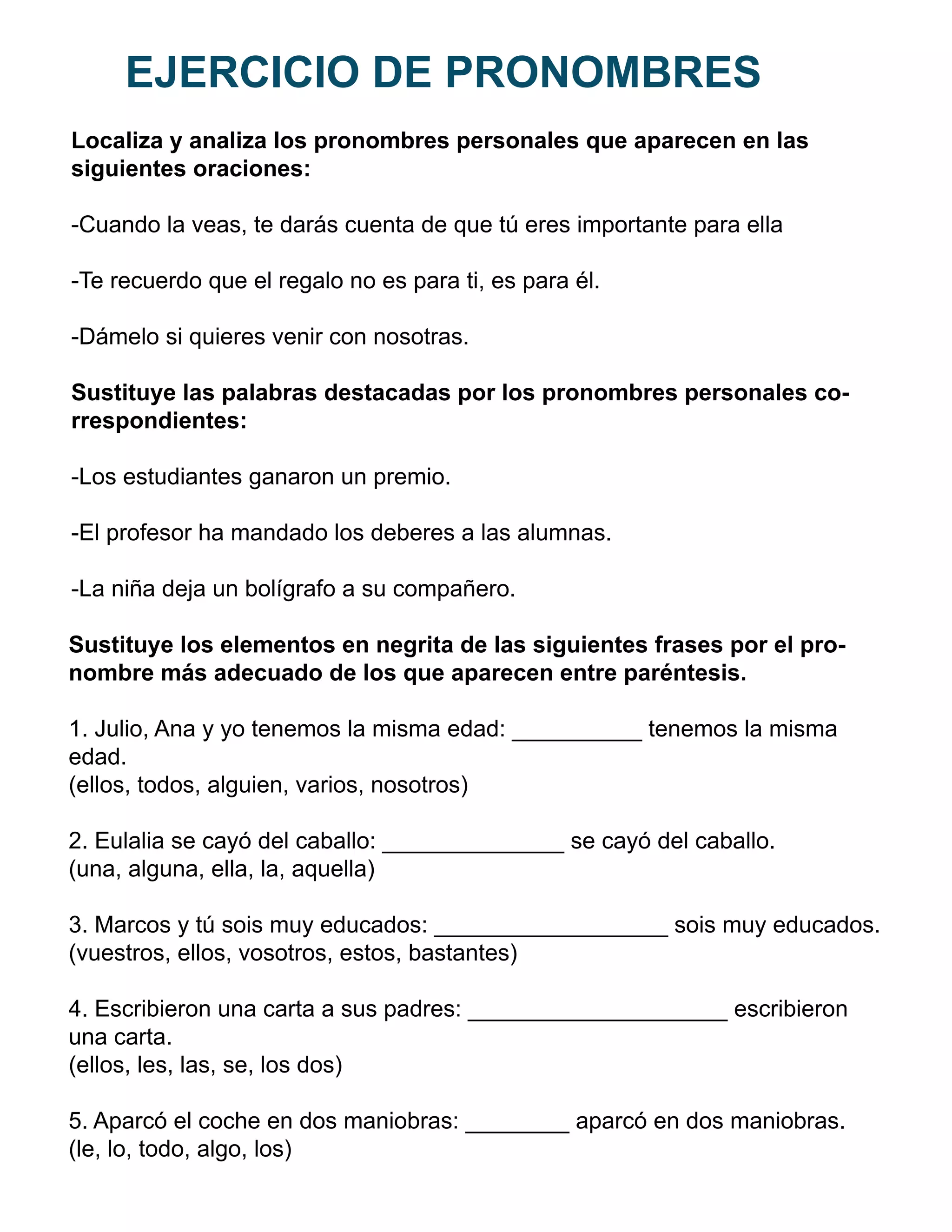 EJERCICIO DE PRONOMBRES

Localiza y analiza los pronombres personales que aparecen en las siguientes oraciones:

-Cuando la veas, te darás cuenta de que tú eres importante para ella

-Te recuerdo que el regalo no es para ti, es para él.

-Dámelo si quieres venir con nosotras.

Sustituye las palabras destacadas por los pronombres personales correspondientes:

-Los estudiantes ganaron un premio.

-El profesor ha mandado los deberes a las alumnas.

-La niña deja un bolígrafo a su compañero.

Sustituye los elementos en negrita de las siguientes frases por el pronombre más adecuado de los que aparecen entre paréntesis.

1. Julio, Ana y yo tenemos la misma edad: __________ tenemos la misma edad.
(ellos, todos, alguien, varios, nosotros)

2. Eulalia se cayó del caballo: ______________ se cayó del caballo.
(una, alguna, ella, la, aquella)

3. Marcos y tú sois muy educados: __________________ sois muy educados.
(vuestros, ellos, vosotros, estos, bastantes)

4. Escribieron una carta a sus padres: ____________________ escribieron una carta.
(ellos, les, las, se, los dos)

5. Aparcó el coche en dos maniobras: ________ aparcó en dos maniobras.
(le, lo, todo, algo, los)